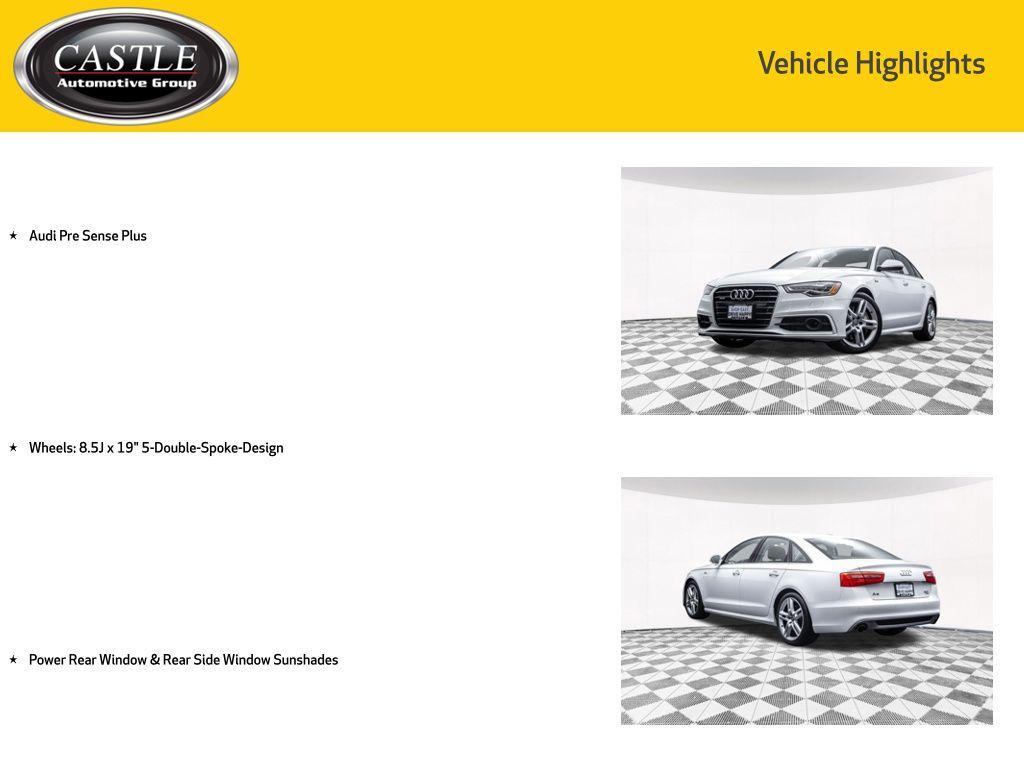 CASTLE
Automotive Group

Vehicle Highlights

★ Audi Pre Sense Plus

★ Wheels: 8.5J x 19" 5-Double-Spoke-Design

★ Power Rear Window & Rear Side Window Sunshades